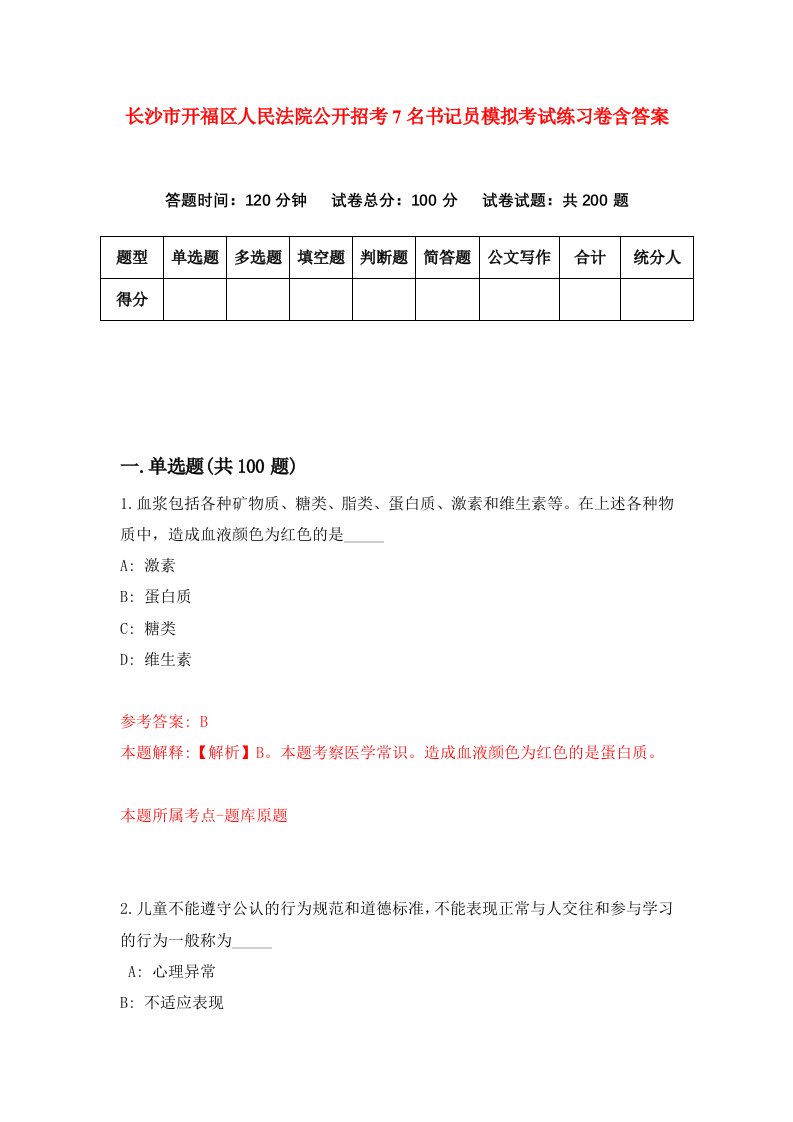 长沙市开福区人民法院公开招考7名书记员模拟考试练习卷含答案

答题时间：120分钟　试卷总分：100分　试卷试题：共200题

| 题型 | 单选题 | 多选题 | 填空题 | 判断题 | 简答题 | 公文写作 | 合计 | 统分人 |
|---|---|---|---|---|---|---|---|---|
| 得分 | | | | | | | | |

一.单选题(共100题)

1.血浆包括各种矿物质、糖类、脂类、蛋白质、激素和维生素等。在上述各种物质中，造成血液颜色为红色的是_____

A: 激素

B: 蛋白质

C: 糖类

D: 维生素

参考答案: B

本题解释:【解析】B。本题考察医学常识。造成血液颜色为红色的是蛋白质。

本题所属考点-题库原题

2.儿童不能遵守公认的行为规范和道德标准，不能表现正常与人交往和参与学习的行为一般称为_____

A: 心理异常

B: 不适应表现